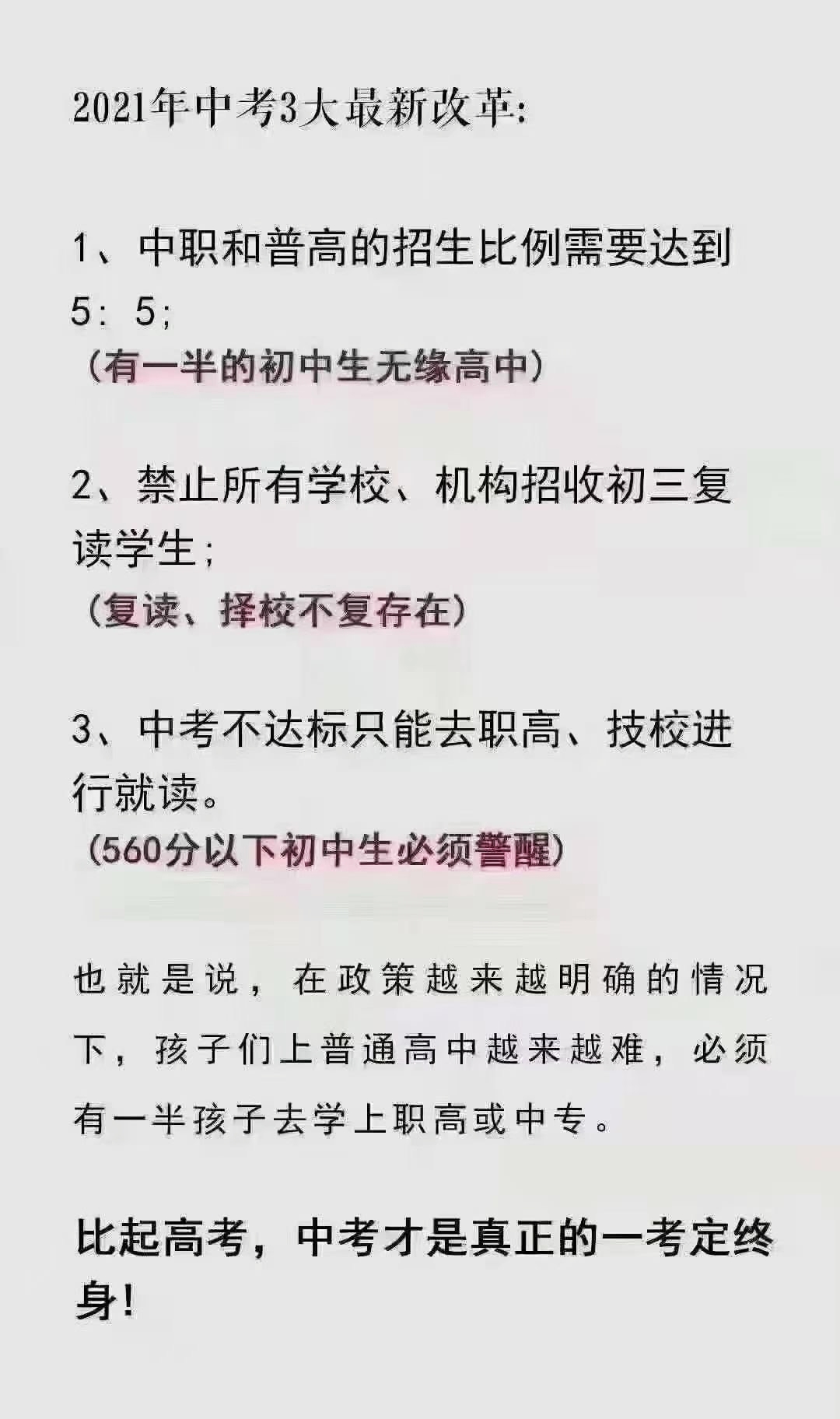 2021年中考3大最新改革:

1、中职和普高的招生比例需要达到5：5；
（有一半的初中生无缘高中）

2、禁止所有学校、机构招收初三复读学生；
（复读、择校不复存在）

3、中考不达标只能去职高、技校进行就读。
（560分以下初中生必须警醒）

也就是说，在政策越来越明确的情况下，孩子们上普通高中越来越难，必须有一半孩子去学上职高或中专。

比起高考，中考才是真正的一考定终身！